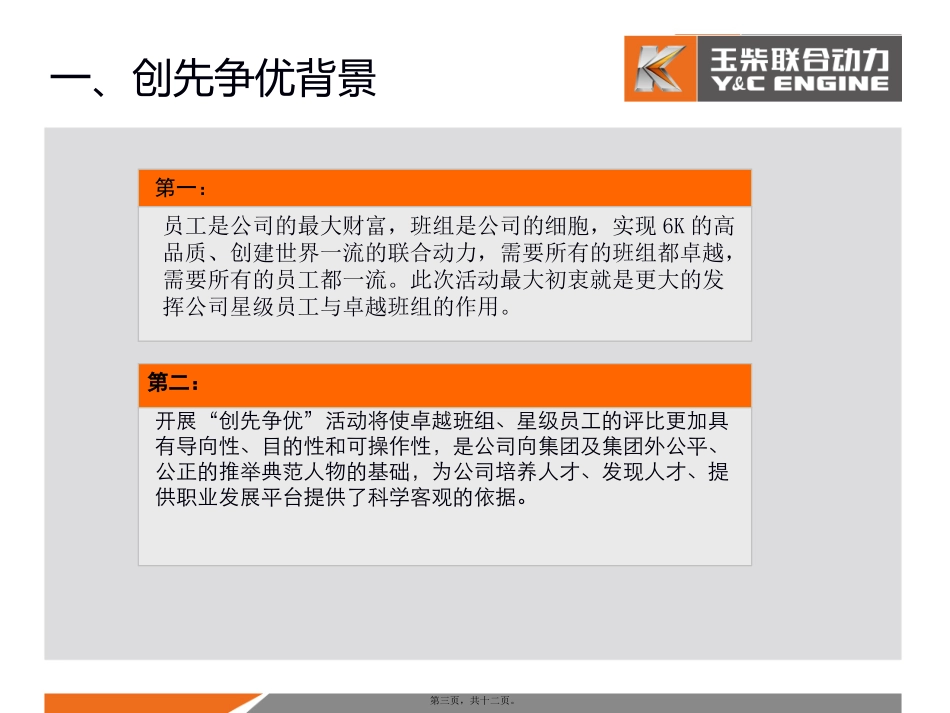 一、创先争优背景

玉柴联合动力
Y&C ENGINE

第一：

员工是公司的最大财富，班组是公司的细胞，实现 6K 的高品质、创建世界一流的联合动力，需要所有的班组都卓越，需要所有的员工都一流。此次活动最大初衷就是更大的发挥公司星级员工与卓越班组的作用。

第二：

开展“创先争优”活动将使卓越班组、星级员工的评比更加具有导向性、目的性和可操作性，是公司向集团及集团外公平、公正的推举典范人物的基础，为公司培养人才、发现人才、提供职业发展平台提供了科学客观的依据。

第三页，共十二页。